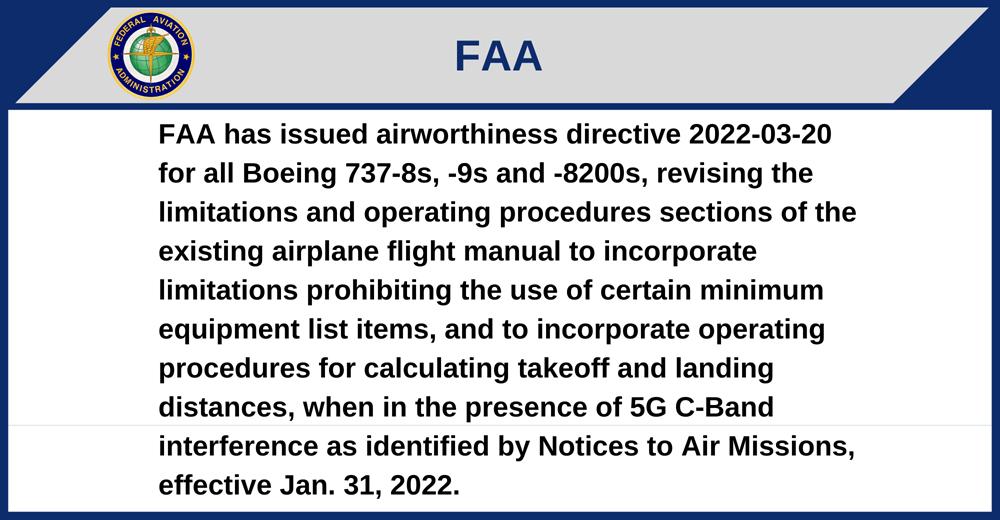 FEDERAL AVIATION ADMINISTRATION

FAA

FAA has issued airworthiness directive 2022-03-20 for all Boeing 737-8s, -9s and -8200s, revising the limitations and operating procedures sections of the existing airplane flight manual to incorporate limitations prohibiting the use of certain minimum equipment list items, and to incorporate operating procedures for calculating takeoff and landing distances, when in the presence of 5G C-Band interference as identified by Notices to Air Missions, effective Jan. 31, 2022.